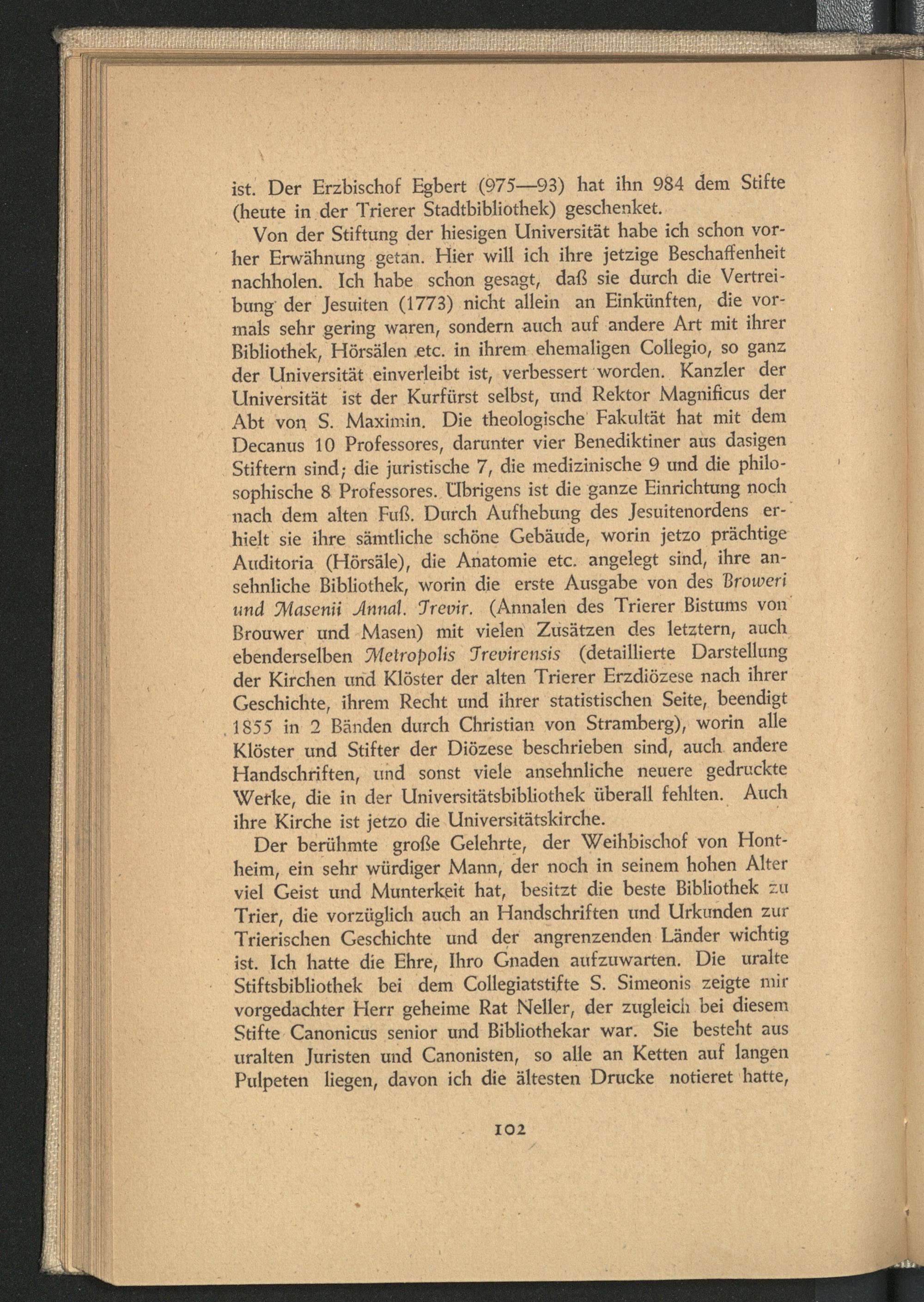 ist. Der Erzbischof Egbert (975—93) hat ihn 984 dem Stifte (heute in der Trierer Stadtbibliothek) geschenket.

Von der Stiftung der hiesigen Universität habe ich schon vorher Erwähnung getan. Hier will ich ihre jetzige Beschaffenheit nachholen. Ich habe schon gesagt, daß sie durch die Vertreibung der Jesuiten (1773) nicht allein an Einkünften, die vormals sehr gering waren, sondern auch auf andere Art mit ihrer Bibliothek, Hörsälen etc. in ihrem ehemaligen Collegio, so ganz der Universität einverleibt ist, verbessert worden. Kanzler der Universität ist der Kurfürst selbst, und Rektor Magnificus der Abt von S. Maximin. Die theologische Fakultät hat mit dem Decanus 10 Professores, darunter vier Benediktiner aus dasigen Stiftern sind; die juristische 7, die medizinische 9 und die philosophische 8 Professores. Übrigens ist die ganze Einrichtung noch nach dem alten Fuß. Durch Aufhebung des Jesuitenordens erhielt sie ihre sämtliche schöne Gebäude, worin jetzo prächtige Auditoria (Hörsäle), die Anatomie etc. angelegt sind, ihre ansehnliche Bibliothek, worin die erste Ausgabe von des Broweri und Masenii Annal. Trevir. (Annalen des Trierer Bistums von Brouwer und Masen) mit vielen Zusätzen des letztern, auch ebenderselben Metropolis Trevirensis (detaillierte Darstellung der Kirchen und Klöster der alten Trierer Erzdiözese nach ihrer Geschichte, ihrem Recht und ihrer statistischen Seite, beendigt 1855 in 2 Bänden durch Christian von Stramberg), worin alle Klöster und Stifter der Diözese beschrieben sind, auch andere Handschriften, und sonst viele ansehnliche neuere gedruckte Werke, die in der Universitätsbibliothek überall fehlten. Auch ihre Kirche ist jetzo die Universitätskirche.

Der berühmte große Gelehrte, der Weihbischof von Hontheim, ein sehr würdiger Mann, der noch in seinem hohen Alter viel Geist und Munterkeit hat, besitzt die beste Bibliothek zu Trier, die vorzüglich auch an Handschriften und Urkunden zur Trierischen Geschichte und der angrenzenden Länder wichtig ist. Ich hatte die Ehre, Ihro Gnaden aufzuwarten. Die uralte Stiftsbibliothek bei dem Collegiatstifte S. Simeonis zeigte mir vorgedachter Herr geheime Rat Neller, der zugleich bei diesem Stifte Canonicus senior und Bibliothekar war. Sie besteht aus uralten Juristen und Canonisten, so alle an Ketten auf langen Pulpeten liegen, davon ich die ältesten Drucke notieret hatte,

102